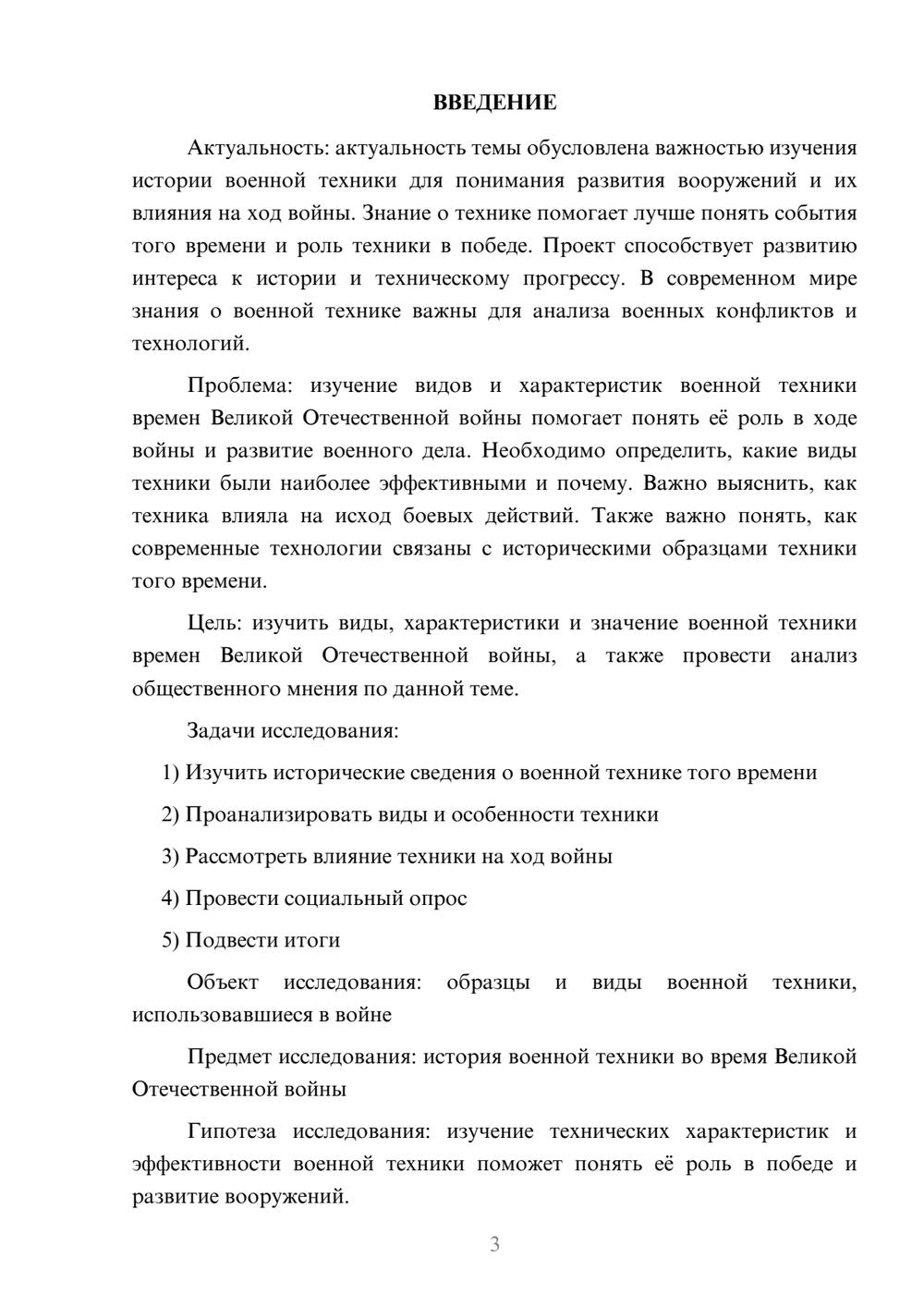 ВВЕДЕНИЕ

Актуальность: актуальность темы обусловлена важностью изучения истории военной техники для понимания развития вооружений и их влияния на ход войны. Знание о технике помогает лучше понять события того времени и роль техники в победе. Проект способствует развитию интереса к истории и техническому прогрессу. В современном мире знания о военной технике важны для анализа военных конфликтов и технологий.

Проблема: изучение видов и характеристик военной техники времен Великой Отечественной войны помогает понять её роль в ходе войны и развитие военного дела. Необходимо определить, какие виды техники были наиболее эффективными и почему. Важно выяснить, как техника влияла на исход боевых действий. Также важно понять, как современные технологии связаны с историческими образцами техники того времени.

Цель: изучить виды, характеристики и значение военной техники времен Великой Отечественной войны, а также провести анализ общественного мнения по данной теме.

Задачи исследования:

1) Изучить исторические сведения о военной технике того времени

2) Проанализировать виды и особенности техники

3) Рассмотреть влияние техники на ход войны

4) Провести социальный опрос

5) Подвести итоги

Объект исследования: образцы и виды военной техники, использовавшиеся в войне

Предмет исследования: история военной техники во время Великой Отечественной войны

Гипотеза исследования: изучение технических характеристик и эффективности военной техники поможет понять её роль в победе и развитие вооружений.

3